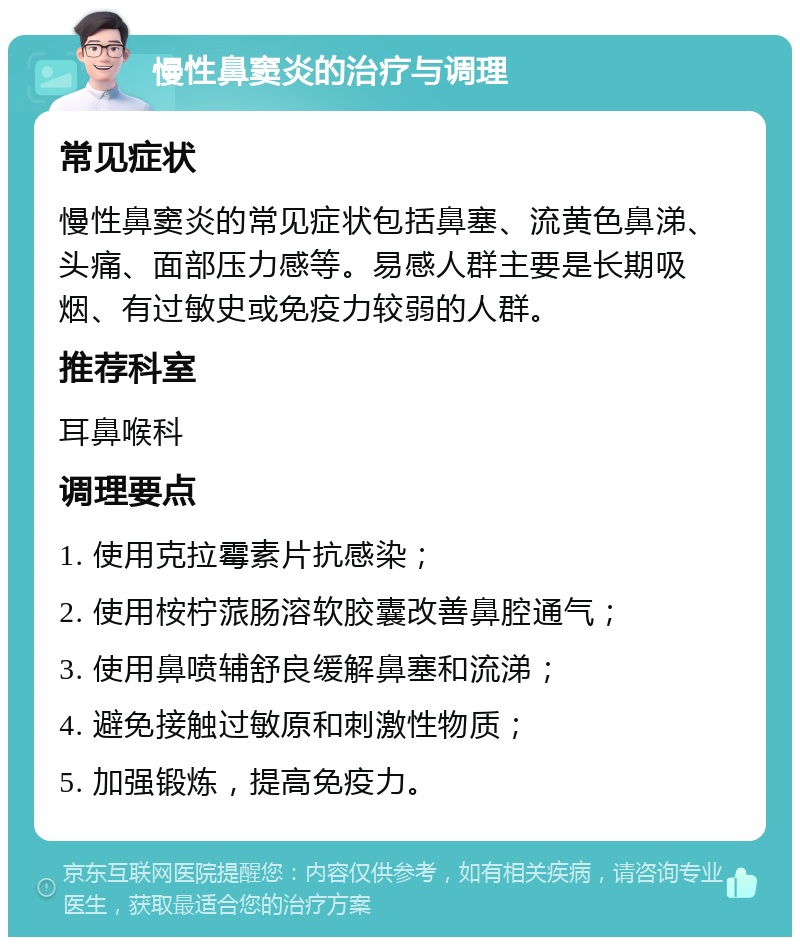 慢性鼻窦炎的治疗与调理

常见症状

慢性鼻窦炎的常见症状包括鼻塞、流黄色鼻涕、头痛、面部压力感等。易感人群主要是长期吸烟、有过敏史或免疫力较弱的人群。

推荐科室

耳鼻喉科

调理要点

1. 使用克拉霉素片抗感染；

2. 使用桉柠蒎肠溶软胶囊改善鼻腔通气；

3. 使用鼻喷辅舒良缓解鼻塞和流涕；

4. 避免接触过敏原和刺激性物质；

5. 加强锻炼，提高免疫力。

京东互联网医院提醒您：内容仅供参考，如有相关疾病，请咨询专业医生，获取最适合您的治疗方案